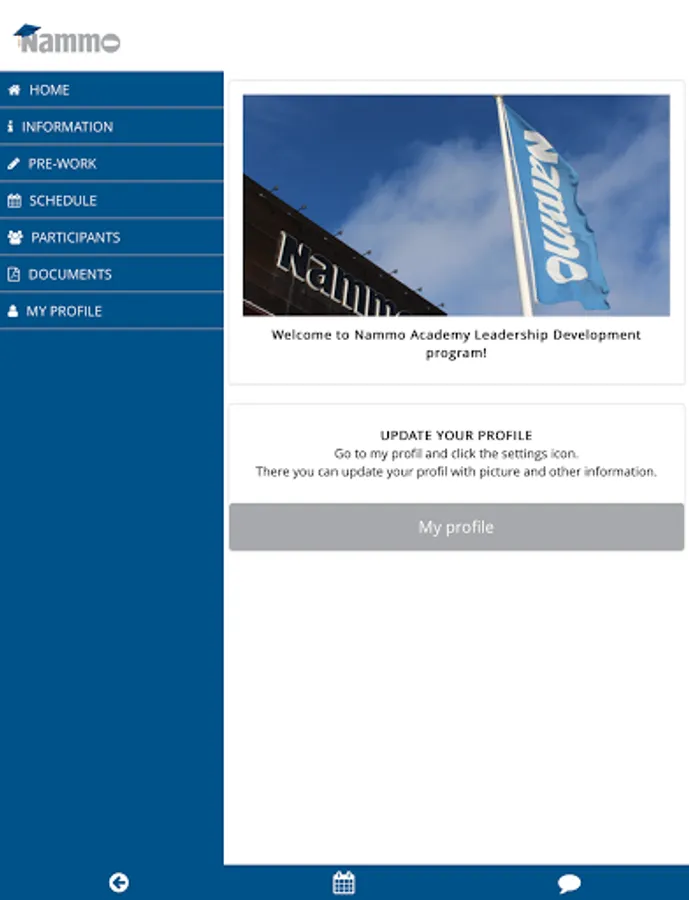 Nammo

HOME
INFORMATION
PRE-WORK
SCHEDULE
PARTICIPANTS
DOCUMENTS
MY PROFILE

Nammo
Nammo

Welcome to Nammo Academy Leadership Development program!

UPDATE YOUR PROFILE
Go to my profil and click the settings icon.
There you can update your profil with picture and other information.

My profile